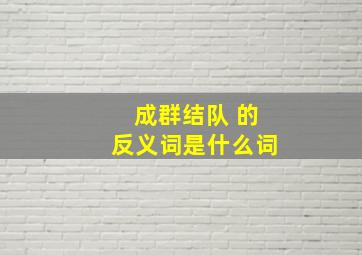 成群结队 的
反义词是什么词